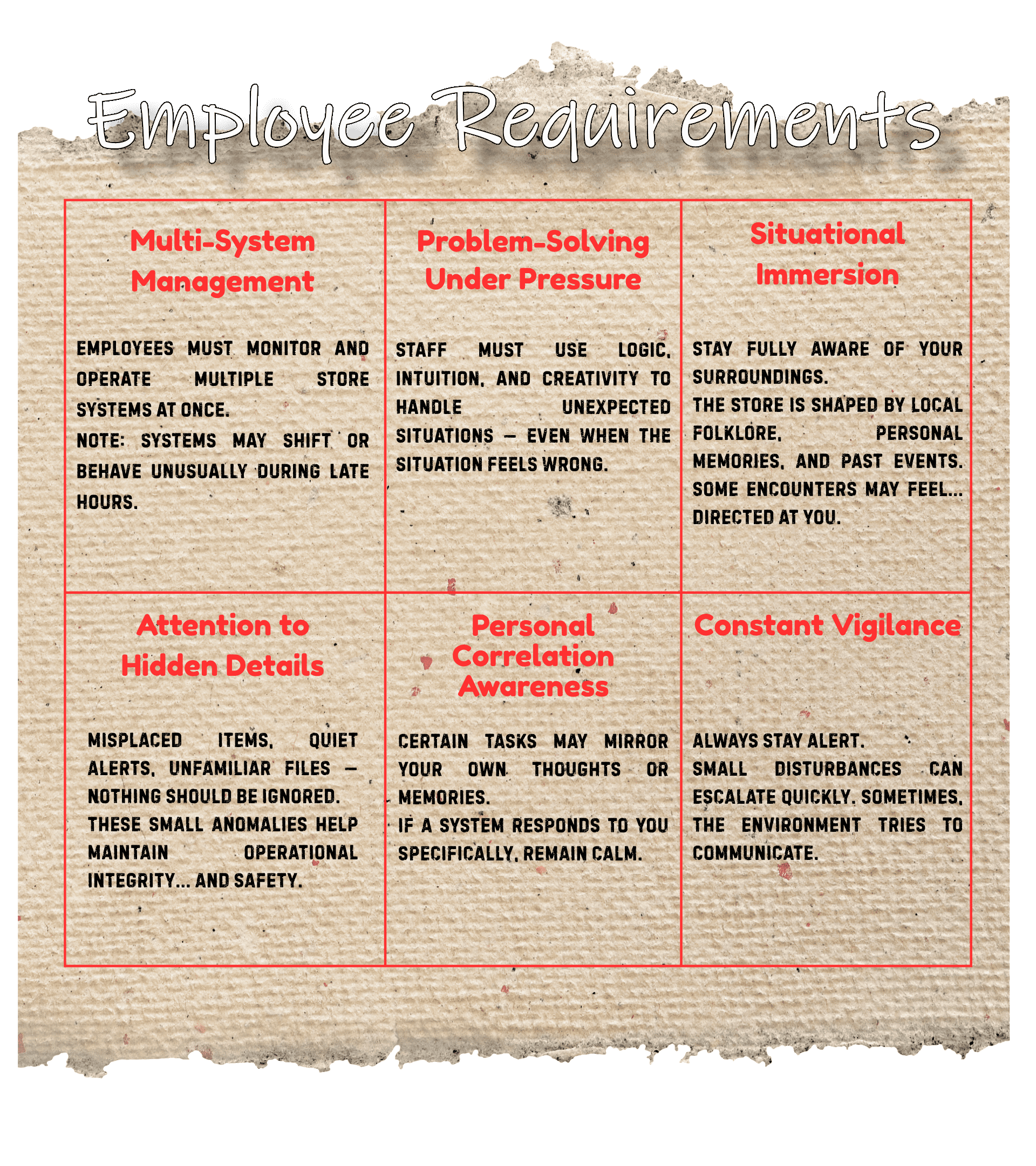 Employee Requirements

Multi-System Management

EMPLOYEES MUST MONITOR AND OPERATE MULTIPLE STORE SYSTEMS AT ONCE.
NOTE: SYSTEMS MAY SHIFT OR BEHAVE UNUSUALLY DURING LATE HOURS.

Problem-Solving Under Pressure

STAFF MUST USE LOGIC, INTUITION, AND CREATIVITY TO HANDLE UNEXPECTED SITUATIONS — EVEN WHEN THE SITUATION FEELS WRONG.

Situational Immersion

STAY FULLY AWARE OF YOUR SURROUNDINGS.
THE STORE IS SHAPED BY LOCAL FOLKLORE, PERSONAL MEMORIES, AND PAST EVENTS. SOME ENCOUNTERS MAY FEEL... DIRECTED AT YOU.

Attention to Hidden Details

MISPLACED ITEMS, QUIET ALERTS, UNFAMILIAR FILES — NOTHING SHOULD BE IGNORED.
THESE SMALL ANOMALIES HELP MAINTAIN OPERATIONAL INTEGRITY... AND SAFETY.

Personal Correlation Awareness

CERTAIN TASKS MAY MIRROR YOUR OWN THOUGHTS OR MEMORIES.
IF A SYSTEM RESPONDS TO YOU SPECIFICALLY, REMAIN CALM.

Constant Vigilance

ALWAYS STAY ALERT.
SMALL DISTURBANCES CAN ESCALATE QUICKLY. SOMETIMES, THE ENVIRONMENT TRIES TO COMMUNICATE.